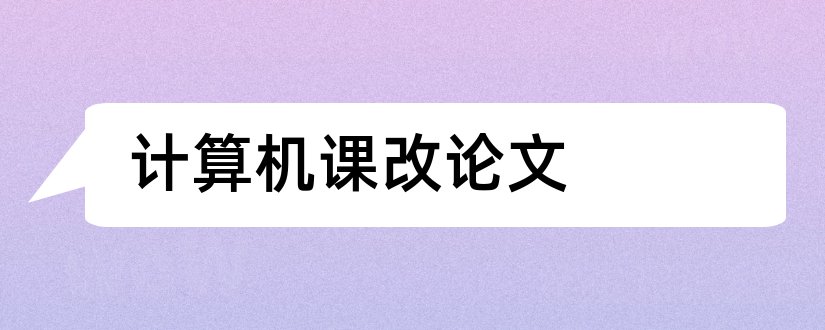 计算机课改论文